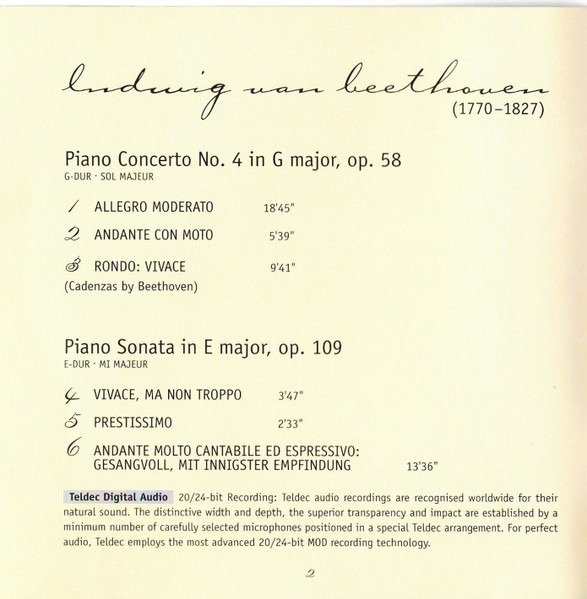 ludwig van beethoven
(1770–1827)

Piano Concerto No. 4 in G major, op. 58
G-DUR · SOL MAJEUR

1 ALLEGRO MODERATO 18'45"

2 ANDANTE CON MOTO 5'39"

3 RONDO: VIVACE 9'41"
(Cadenzas by Beethoven)

Piano Sonata in E major, op. 109
E-DUR · MI MAJEUR

4 VIVACE, MA NON TROPPO 3'47"

5 PRESTISSIMO 2'33"

6 ANDANTE MOLTO CANTABILE ED ESPRESSIVO: GESANGVOLL, MIT INNIGSTER EMPFINDUNG 13'36"

Teldec Digital Audio 20/24-bit Recording: Teldec audio recordings are recognised worldwide for their natural sound. The distinctive width and depth, the superior transparency and impact are established by a minimum number of carefully selected microphones positioned in a special Teldec arrangement. For perfect audio, Teldec employs the most advanced 20/24-bit MOD recording technology.

2